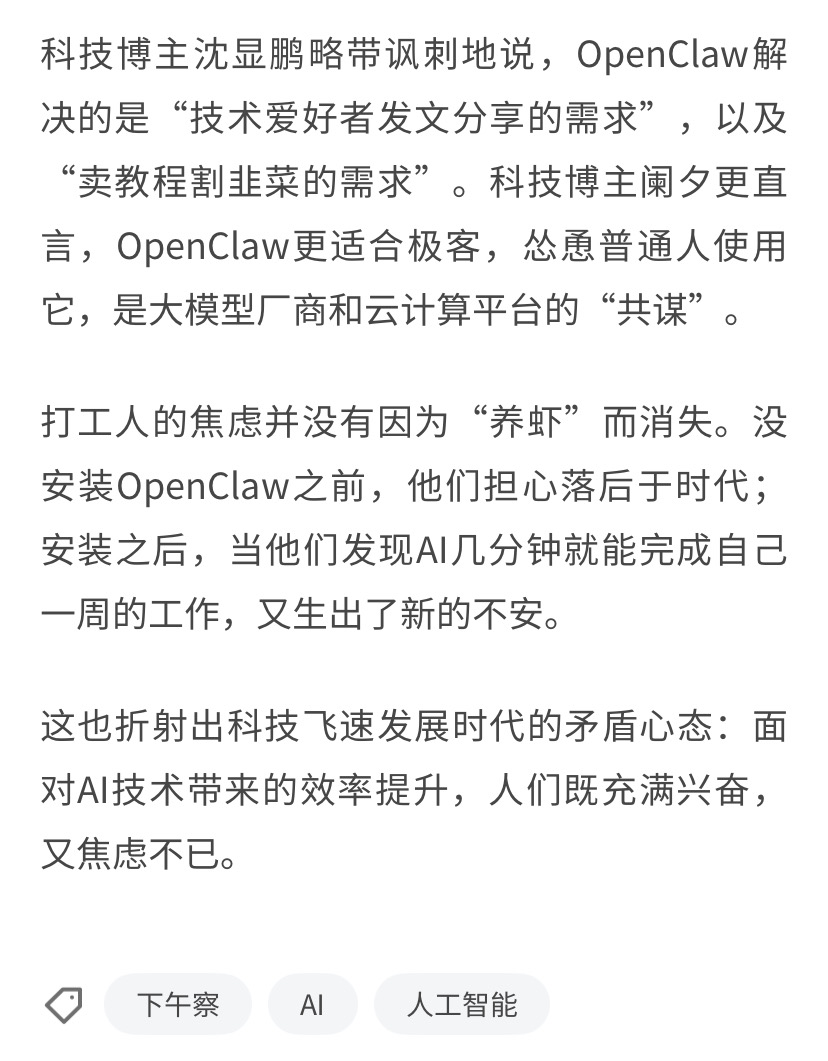 科技博主沈显鹏略带讽刺地说，OpenClaw解决的是“技术爱好者发文分享的需求”，以及“卖教程割韭菜的需求”。科技博主阑夕更直言，OpenClaw更适合极客，怂恿普通人使用它，是大模型厂商和云计算平台的“共谋”。

打工人的焦虑并没有因为“养虾”而消失。没安装OpenClaw之前，他们担心落后于时代；安装之后，当他们发现AI几分钟就能完成自己一周的工作，又生出了新的不安。

这也折射出科技飞速发展时代的矛盾心态：面对AI技术带来的效率提升，人们既充满兴奋，又焦虑不已。

下午察 AI 人工智能